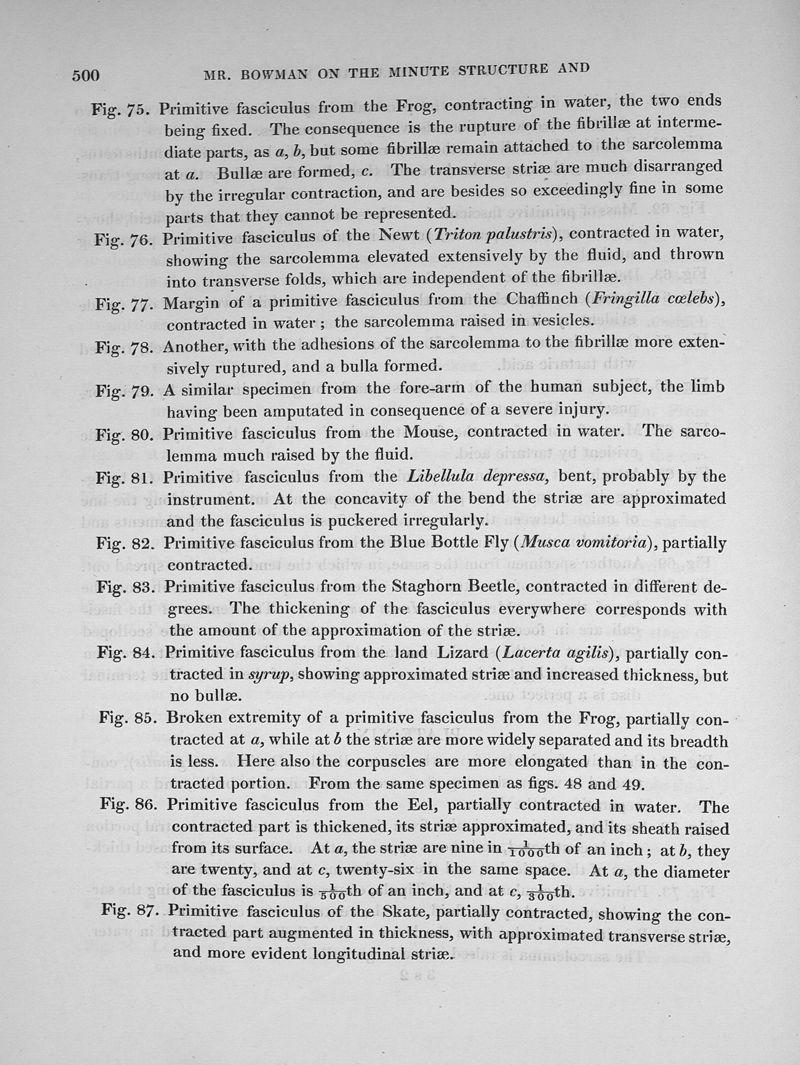 500 MR. BOWMAN ON THE MINUTE STRUCTURE AND

Fig. 75. Primitive fasciculus from the Frog, contracting in water, the two ends being fixed. The consequence is the rupture of the fibrillæ at intermediate parts, as a, b, but some fibrillæ remain attached to the sarcolemma at a. Bullæ are formed, c. The transverse striæ are much disarranged by the irregular contraction, and are besides so exceedingly fine in some parts that they cannot be represented.

Fig. 76. Primitive fasciculus of the Newt (Triton palustris), contracted in water, showing the sarcolemma elevated extensively by the fluid, and thrown into transverse folds, which are independent of the fibrillæ.

Fig. 77. Margin of a primitive fasciculus from the Chaffinch (Fringilla cœlebs), contracted in water; the sarcolemma raised in vesicles.

Fig. 78. Another, with the adhesions of the sarcolemma to the fibrillæ more extensively ruptured, and a bulla formed.

Fig. 79. A similar specimen from the fore-arm of the human subject, the limb having been amputated in consequence of a severe injury.

Fig. 80. Primitive fasciculus from the Mouse, contracted in water. The sarcolemma much raised by the fluid.

Fig. 81. Primitive fasciculus from the Libellula depressa, bent, probably by the instrument. At the concavity of the bend the striæ are approximated and the fasciculus is puckered irregularly.

Fig. 82. Primitive fasciculus from the Blue Bottle Fly (Musca vomitoria), partially contracted.

Fig. 83. Primitive fasciculus from the Staghorn Beetle, contracted in different degrees. The thickening of the fasciculus everywhere corresponds with the amount of the approximation of the striæ.

Fig. 84. Primitive fasciculus from the land Lizard (Lacerta agilis), partially contracted in syrup, showing approximated striæ and increased thickness, but no bullæ.

Fig. 85. Broken extremity of a primitive fasciculus from the Frog, partially contracted at a, while at b the striæ are more widely separated and its breadth is less. Here also the corpuscles are more elongated than in the contracted portion. From the same specimen as figs. 48 and 49.

Fig. 86. Primitive fasciculus from the Eel, partially contracted in water. The contracted part is thickened, its striæ approximated, and its sheath raised from its surface. At a, the striæ are nine in $\frac{1}{1000}$th of an inch; at b, they are twenty, and at c, twenty-six in the same space. At a, the diameter of the fasciculus is $\frac{1}{500}$th of an inch, and at c, $\frac{1}{300}$th.

Fig. 87. Primitive fasciculus of the Skate, partially contracted, showing the contracted part augmented in thickness, with approximated transverse striæ, and more evident longitudinal striæ.